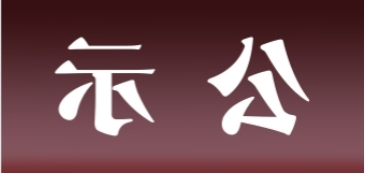 示 公